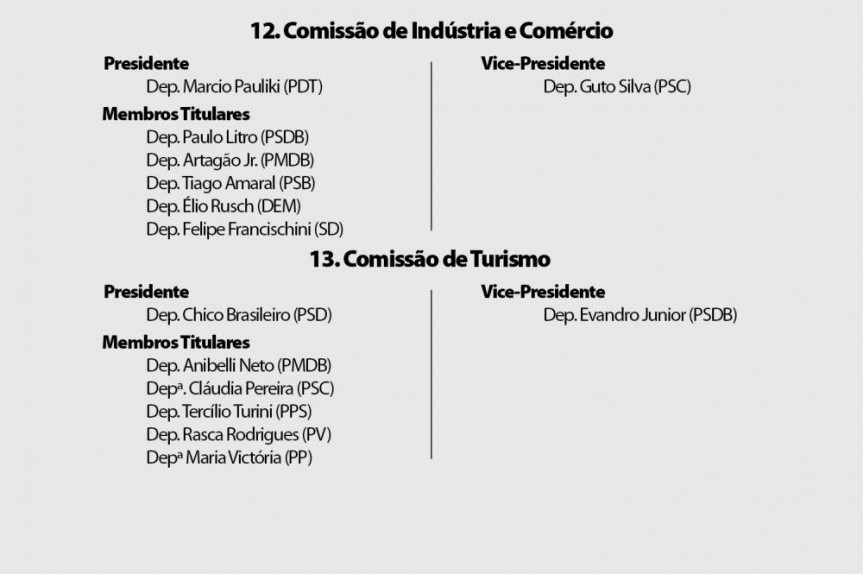 12. Comissão de Indústria e Comércio

Presidente
Dep. Marcio Pauliki (PDT)

Membros Titulares
Dep. Paulo Litro (PSDB)
Dep. Artagão Jr. (PMDB)
Dep. Tiago Amaral (PSB)
Dep. Élio Rusch (DEM)
Dep. Felipe Francischini (SD)

Vice-Presidente
Dep. Guto Silva (PSC)

13. Comissão de Turismo

Presidente
Dep. Chico Brasileiro (PSD)

Membros Titulares
Dep. Anibelli Neto (PMDB)
Depª. Cláudia Pereira (PSC)
Dep. Tercílio Turini (PPS)
Dep. Rasca Rodrigues (PV)
Depª Maria Victória (PP)

Vice-Presidente
Dep. Evandro Junior (PSDB)